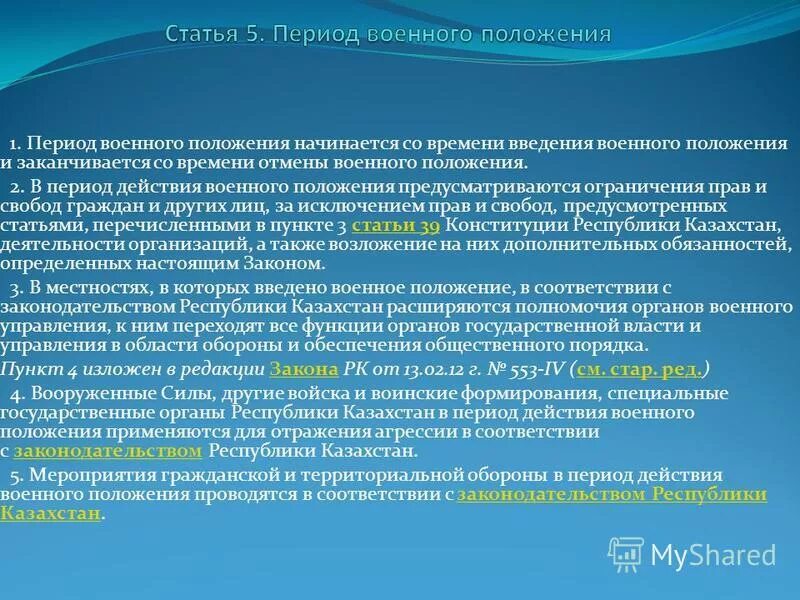 Статья 5. Период военного положения

1. Период военного положения начинается со времени введения военного положения и заканчивается со времени отмены военного положения.

2. В период действия военного положения предусматриваются ограничения прав и свобод граждан и других лиц, за исключением прав и свобод, предусмотренных статьями, перечисленными в пункте 3 статьи 39 Конституции Республики Казахстан, деятельности организаций, а также возложение на них дополнительных обязанностей, определенных настоящим Законом.

3. В местностях, в которых введено военное положение, в соответствии с законодательством Республики Казахстан расширяются полномочия органов военного управления, к ним переходят все функции органов государственной власти и управления в области обороны и обеспечения общественного порядка.

Пункт 4 изложен в редакции Закона РК от 13.02.12 г. № 553-IV (см. стар. ред.)

4. Вооруженные Силы, другие войска и воинские формирования, специальные государственные органы Республики Казахстан в период действия военного положения применяются для отражения агрессии в соответствии с законодательством Республики Казахстан.

5. Мероприятия гражданской и территориальной обороны в период действия военного положения проводятся в соответствии с законодательством Республики Казахстан.

MyShared